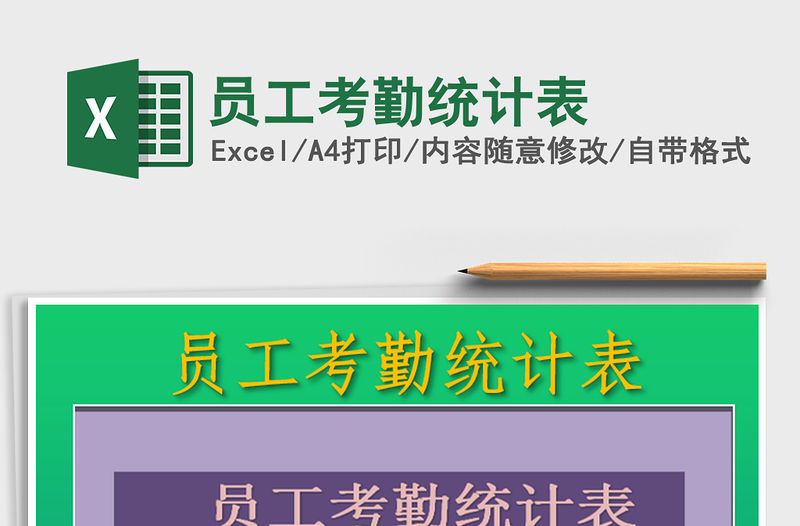 X

员工考勤统计表

Excel/A4打印/内容随意修改/自带格式

员工考勤统计表

员工考勤统计表